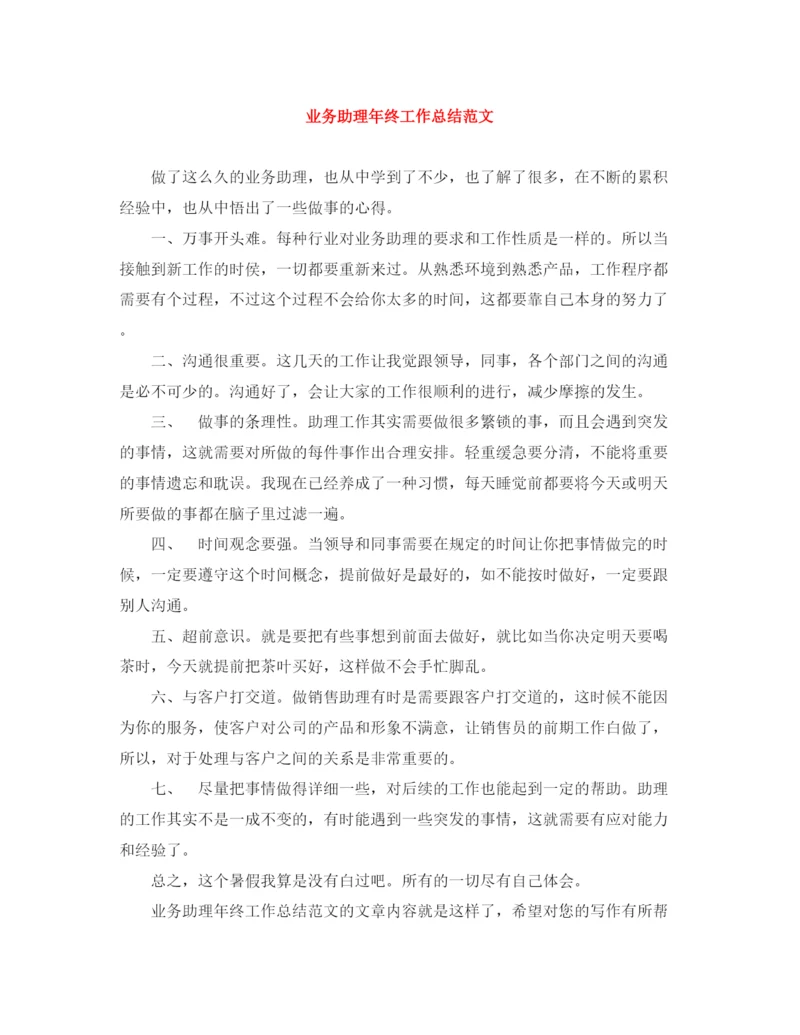 业务助理年终工作总结范文

做了这么久的业务助理，也从中学到了不少，也了解了很多，在不断的累积经验中，也从中悟出了一些做事的心得。

一、万事开头难。每种行业对业务助理的要求和工作性质是一样的。所以当接触到新工作的时侯，一切都要重新来过。从熟悉环境到熟悉产品，工作程序都需要有个过程，不过这个过程不会给你太多的时间，这都要靠自己本身的努力了。

二、沟通很重要。这几天的工作让我觉跟领导，同事，各个部门之间的沟通是必不可少的。沟通好了，会让大家的工作很顺利的进行，减少摩擦的发生。

三、　做事的条理性。助理工作其实需要做很多繁锁的事，而且会遇到突发的事情，这就需要对所做的每件事作出合理安排。轻重缓急要分清，不能将重要的事情遗忘和耽误。我现在已经养成了一种习惯，每天睡觉前都要将今天或明天所要做的事都在脑子里过滤一遍。

四、　时间观念要强。当领导和同事需要在规定的时间让你把事情做完的时候，一定要遵守这个时间概念，提前做好是最好的，如不能按时做好，一定要跟别人沟通。

五、超前意识。就是要把有些事想到前面去做好，就比如当你决定明天要喝茶时，今天就提前把茶叶买好，这样做不会手忙脚乱。

六、与客户打交道。做销售助理有时是需要跟客户打交道的，这时候不能因为你的服务，使客户对公司的产品和形象不满意，让销售员的前期工作白做了，所以，对于处理与客户之间的关系是非常重要的。

七、　尽量把事情做得详细一些，对后续的工作也能起到一定的帮助。助理的工作其实不是一成不变的，有时能遇到一些突发的事情，这就需要有应对能力和经验了。

总之，这个暑假我算是没有白过吧。所有的一切尽有自己体会。

业务助理年终工作总结范文的文章内容就是这样了，希望对您的写作有所帮